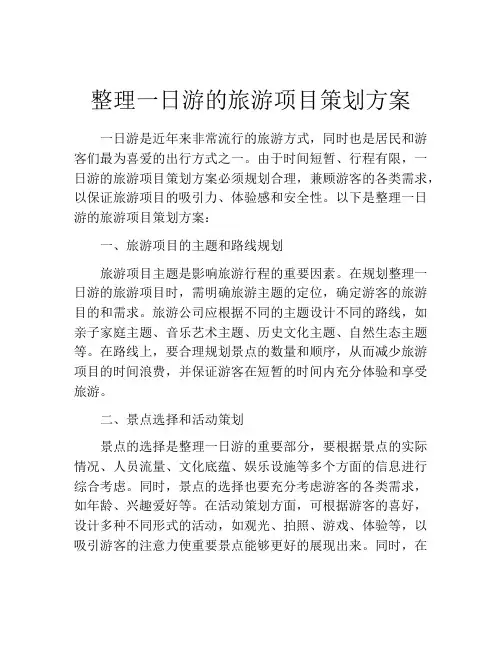 整理一日游的旅游项目策划方案

一日游是近年来非常流行的旅游方式，同时也是居民和游客们最为喜爱的出行方式之一。由于时间短暂、行程有限，一日游的旅游项目策划方案必须规划合理，兼顾游客的各类需求，以保证旅游项目的吸引力、体验感和安全性。以下是整理一日游的旅游项目策划方案：

一、旅游项目的主题和路线规划

旅游项目主题是影响旅游行程的重要因素。在规划整理一日游的旅游项目时，需明确旅游主题的定位，确定游客的旅游目的和需求。旅游公司应根据不同的主题设计不同的路线，如亲子家庭主题、音乐艺术主题、历史文化主题、自然生态主题等。在路线上，要合理规划景点的数量和顺序，从而减少旅游项目的时间浪费，并保证游客在短暂的时间内充分体验和享受旅游。

二、景点选择和活动策划

景点的选择是整理一日游的重要部分，要根据景点的实际情况、人员流量、文化底蕴、娱乐设施等多个方面的信息进行综合考虑。同时，景点的选择也要充分考虑游客的各类需求，如年龄、兴趣爱好等。在活动策划方面，可根据游客的喜好，设计多种不同形式的活动，如观光、拍照、游戏、体验等，以吸引游客的注意力使重要景点能够更好的展现出来。同时，在